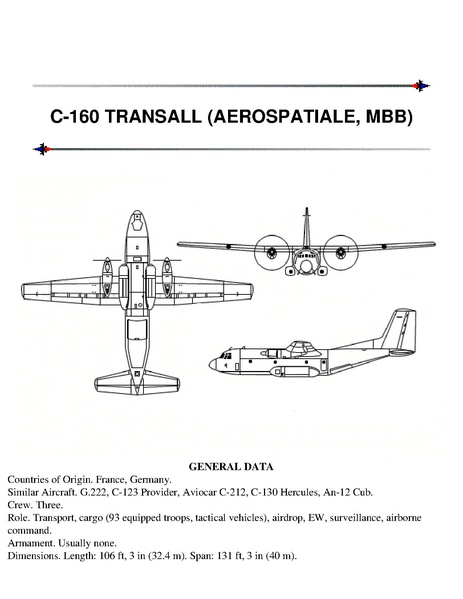 C-160 TRANSALL (AEROSPATIALE, MBB)

GENERAL DATA

Countries of Origin. France, Germany.
Similar Aircraft. G.222, C-123 Provider, Aviocar C-212, C-130 Hercules, An-12 Cub.
Crew. Three.
Role. Transport, cargo (93 equipped troops, tactical vehicles), airdrop, EW, surveillance, airborne command.
Armament. Usually none.
Dimensions. Length: 106 ft, 3 in (32.4 m). Span: 131 ft, 3 in (40 m).